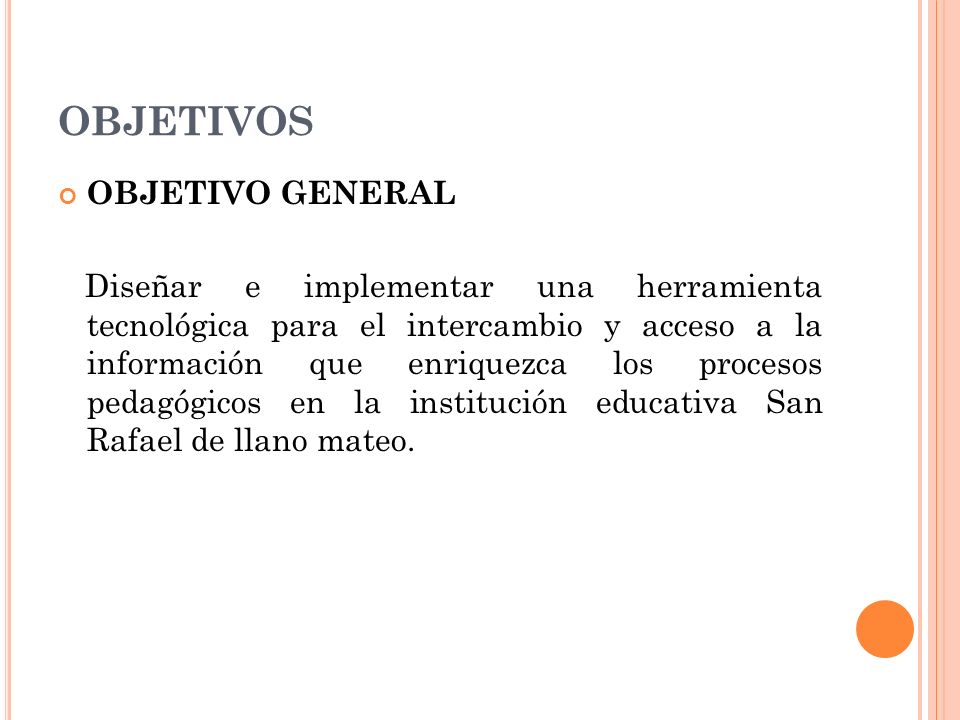 OBJETIVOS

OBJETIVO GENERAL

Diseñar e implementar una herramienta tecnológica para el intercambio y acceso a la información que enriquezca los procesos pedagógicos en la institución educativa San Rafael de llano mateo.